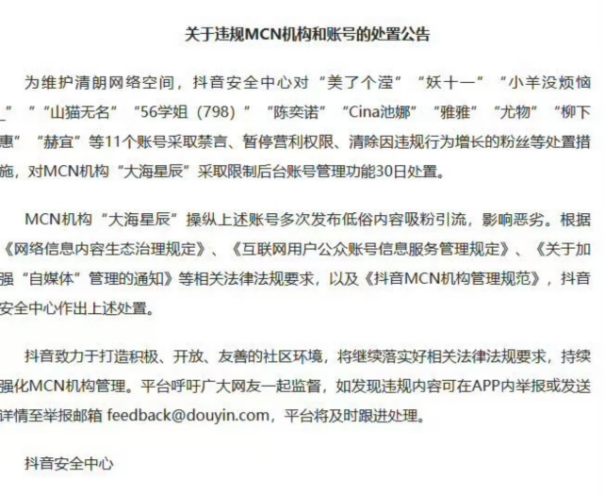 关于违规MCN机构和账号的处置公告

为维护清朗网络空间，抖音安全中心对“美了个滢”“妖十一”“小羊没烦恼_”“山猫无名”“56学姐（798）”“陈奕诺”“Cina池娜”“雅雅”“尤物”“柳下惠”“赫宜”等11个账号采取禁言、暂停营利权限、清除因违规行为增长的粉丝等处置措施，对MCN机构“大海星辰”采取限制后台账号管理功能30日处置。

MCN机构“大海星辰”操纵上述账号多次发布低俗内容吸粉引流，影响恶劣。根据《网络信息内容生态治理规定》、《互联网用户公众账号信息服务管理规定》、《关于加强“自媒体”管理的通知》等相关法律法规要求，以及《抖音MCN机构管理规范》，抖音安全中心作出上述处置。

抖音致力于打造积极、开放、友善的社区环境，将继续落实好相关法律法规要求，持续强化MCN机构管理。平台呼吁广大网友一起监督，如发现违规内容可在APP内举报或发送详情至举报邮箱 feedback@douyin.com，平台将及时跟进处理。

抖音安全中心